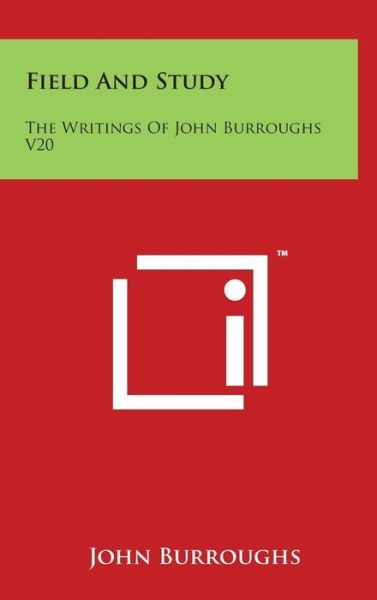 Field And Study

The Writings Of John Burroughs V20

™

John Burroughs